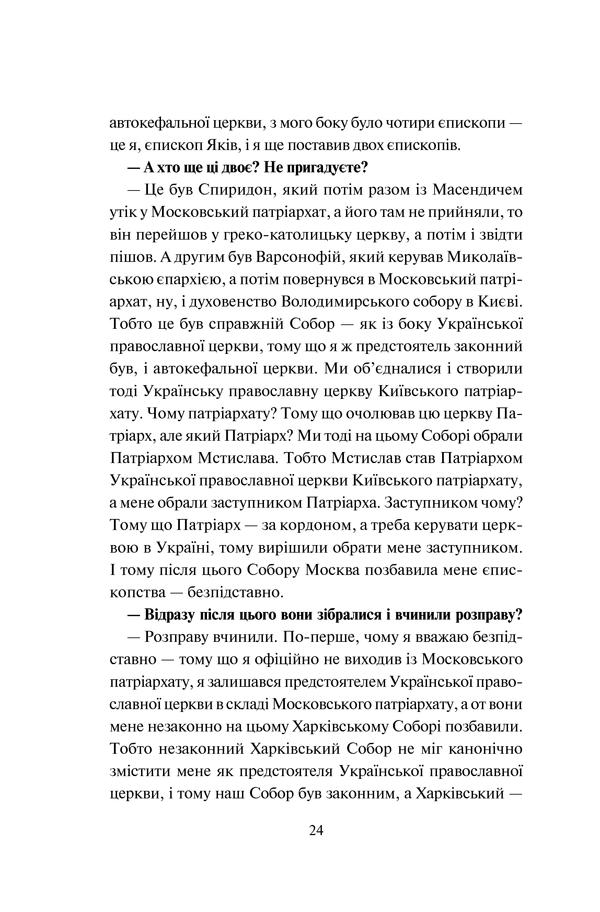 автокефальної церкви, з мого боку було чотири єпископи — це я, єпископ Яків, і я ще поставив двох єпископів.

— А хто ще ці двоє? Не пригадуєте?

— Це був Спиридон, який потім разом із Масендичем утік у Московський патріархат, а його там не прийняли, то він перейшов у греко-католицьку церкву, а потім і звідти пішов. А другим був Варсонофій, який керував Миколаївською єпархією, а потім повернувся в Московський патріархат, ну, і духовенство Володимирського собору в Києві. Тобто це був справжній Собор — як із боку Української православної церкви, тому що я ж предстоятель законний був, і автокефальної церкви. Ми об'єдналися і створили тоді Українську православну церкву Київського патріархату. Чому патріархату? Тому що очолював цю церкву Патріарх, але який Патріарх? Ми тоді на цьому Соборі обрали Патріархом Мстислава. Тобто Мстислав став Патріархом Української православної церкви Київського патріархату, а мене обрали заступником Патріарха. Заступником чому? Тому що Патріарх — за кордоном, а треба керувати церквою в Україні, тому вирішили обрати мене заступником. І тому після цього Собору Москва позбавила мене єпископства — безпідставно.

— Відразу після цього вони зібралися і вчинили розправу?

— Розправу вчинили. По-перше, чому я вважаю безпідставно — тому що я офіційно не виходив із Московського патріархату, я залишався предстоятелем Української православної церкви в складі Московського патріархату, а от вони мене незаконно на цьому Харківському Соборі позбавили. Тобто незаконний Харківський Собор не міг канонічно змістити мене як предстоятеля Української православної церкви, і тому наш Собор був законним, а Харківський —

24